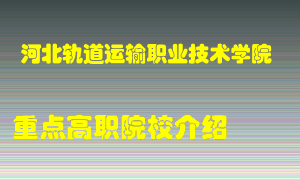 河北轨道运输职业技术学院

重点高职院校介绍